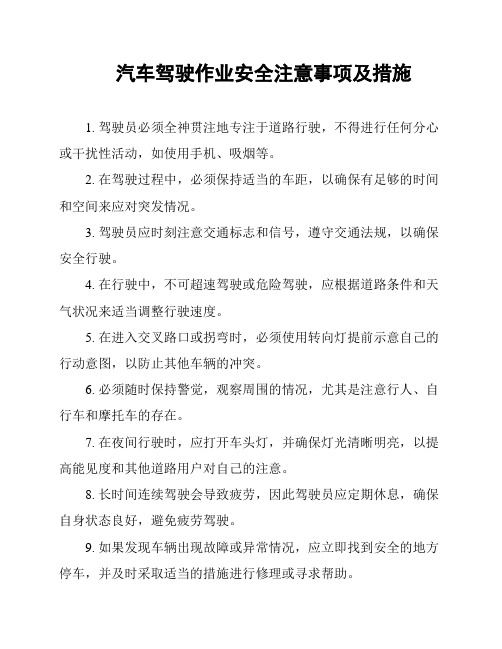 汽车驾驶作业安全注意事项及措施

1. 驾驶员必须全神贯注地专注于道路行驶，不得进行任何分心或干扰性活动，如使用手机、吸烟等。

2. 在驾驶过程中，必须保持适当的车距，以确保有足够的时间和空间来应对突发情况。

3. 驾驶员应时刻注意交通标志和信号，遵守交通法规，以确保安全行驶。

4. 在行驶中，不可超速驾驶或危险驾驶，应根据道路条件和天气状况来适当调整行驶速度。

5. 在进入交叉路口或拐弯时，必须使用转向灯提前示意自己的行动意图，以防止其他车辆的冲突。

6. 必须随时保持警觉，观察周围的情况，尤其是注意行人、自行车和摩托车的存在。

7. 在夜间行驶时，应打开车头灯，并确保灯光清晰明亮，以提高能见度和其他道路用户对自己的注意。

8. 长时间连续驾驶会导致疲劳，因此驾驶员应定期休息，确保自身状态良好，避免疲劳驾驶。

9. 如果发现车辆出现故障或异常情况，应立即找到安全的地方停车，并及时采取适当的措施进行修理或寻求帮助。